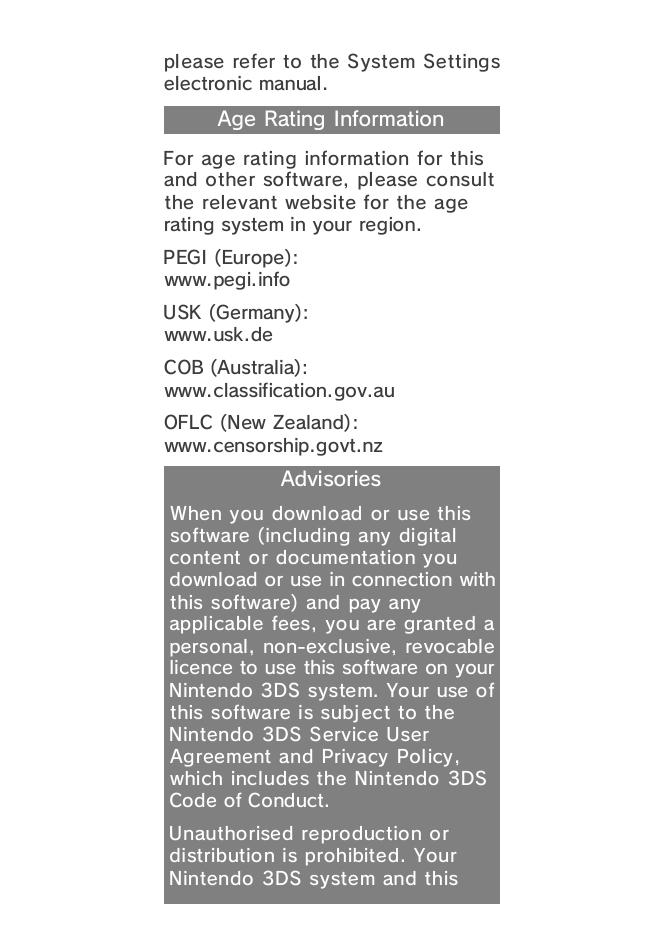 please refer to the System Settings electronic manual.

Age Rating Information

For age rating information for this and other software, please consult the relevant website for the age rating system in your region.

PEGI (Europe):
www.pegi.info

USK (Germany):
www.usk.de

COB (Australia):
www.classification.gov.au

OFLC (New Zealand):
www.censorship.govt.nz

Advisories

When you download or use this software (including any digital content or documentation you download or use in connection with this software) and pay any applicable fees, you are granted a personal, non-exclusive, revocable licence to use this software on your Nintendo 3DS system. Your use of this software is subject to the Nintendo 3DS Service User Agreement and Privacy Policy, which includes the Nintendo 3DS Code of Conduct.

Unauthorised reproduction or distribution is prohibited. Your Nintendo 3DS system and this